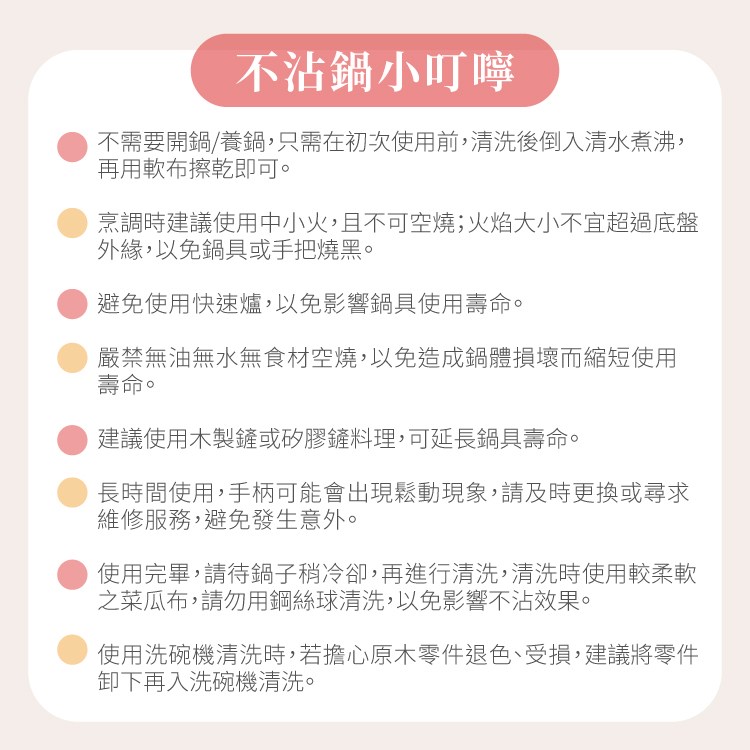 不沾鍋小叮嚀

不需要開鍋/養鍋，只需在初次使用前，清洗後倒入清水煮沸，再用軟布擦乾即可。

烹調時建議使用中小火，且不可空燒；火焰大小不宜超過底盤外緣，以免鍋具或手把燒黑。

避免使用快速爐，以免影響鍋具使用壽命。

嚴禁無油無水無食材空燒，以免造成鍋體損壞而縮短使用壽命。

建議使用木製鏟或矽膠鏟料理，可延長鍋具壽命。

長時間使用，手柄可能會出現鬆動現象，請及時更換或尋求維修服務，避免發生意外。

使用完畢，請待鍋子稍冷卻，再進行清洗，清洗時使用較柔軟之菜瓜布，請勿用鋼絲球清洗，以免影響不沾效果。

使用洗碗機清洗時，若擔心原木零件退色、受損，建議將零件卸下再入洗碗機清洗。